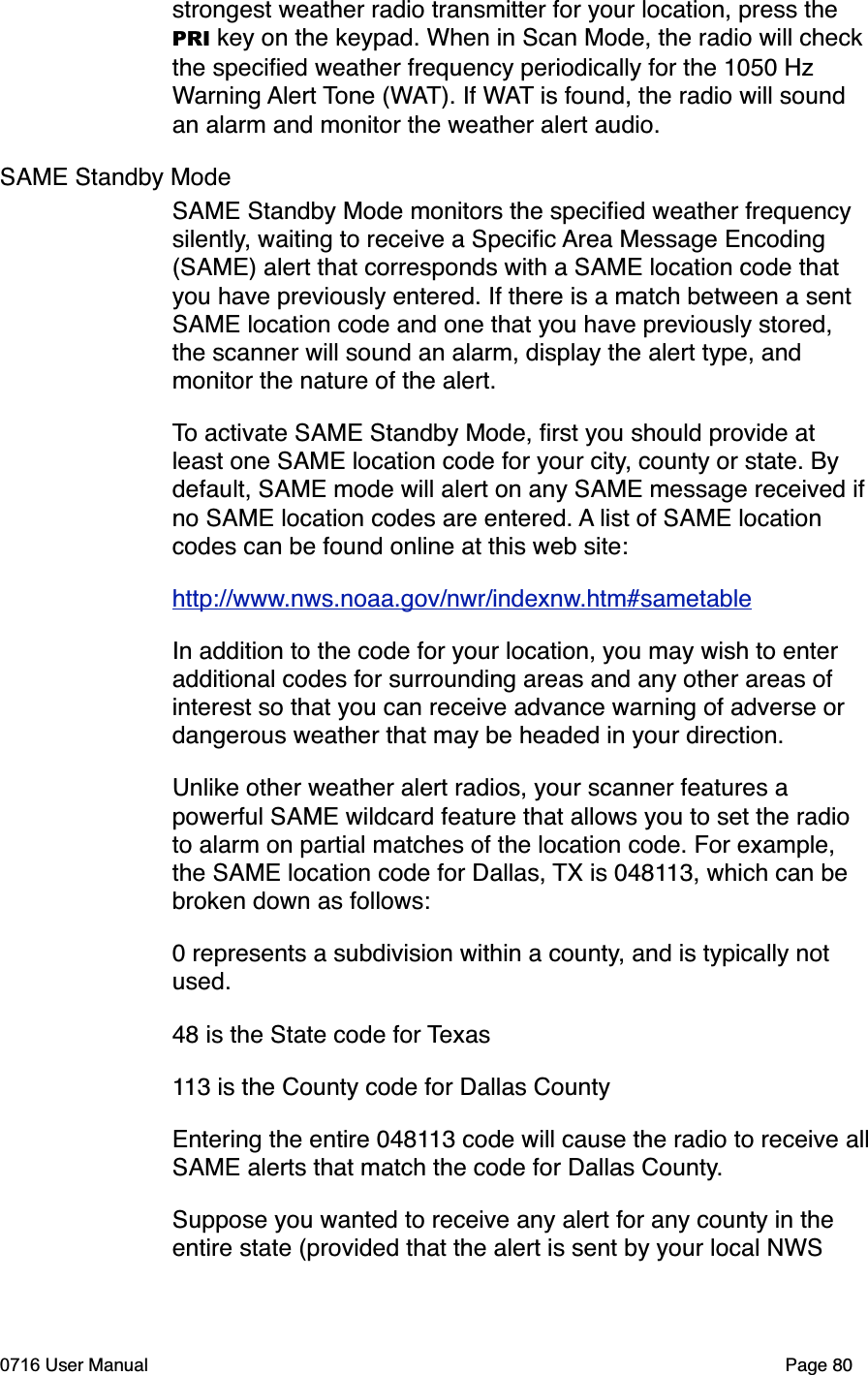 strongest weather radio transmitter for your location, press the PRI key on the keypad. When in Scan Mode, the radio will check the specified weather frequency periodically for the 1050 Hz Warning Alert Tone (WAT). If WAT is found, the radio will sound an alarm and monitor the weather alert audio.

SAME Standby Mode

SAME Standby Mode monitors the specified weather frequency silently, waiting to receive a Specific Area Message Encoding (SAME) alert that corresponds with a SAME location code that you have previously entered. If there is a match between a sent SAME location code and one that you have previously stored, the scanner will sound an alarm, display the alert type, and monitor the nature of the alert.

To activate SAME Standby Mode, first you should provide at least one SAME location code for your city, county or state. By default, SAME mode will alert on any SAME message received if no SAME location codes are entered. A list of SAME location codes can be found online at this web site:

http://www.nws.noaa.gov/nwr/indexnw.htm#sametable

In addition to the code for your location, you may wish to enter additional codes for surrounding areas and any other areas of interest so that you can receive advance warning of adverse or dangerous weather that may be headed in your direction.

Unlike other weather alert radios, your scanner features a powerful SAME wildcard feature that allows you to set the radio to alarm on partial matches of the location code. For example, the SAME location code for Dallas, TX is 048113, which can be broken down as follows:

0 represents a subdivision within a county, and is typically not used.

48 is the State code for Texas

113 is the County code for Dallas County

Entering the entire 048113 code will cause the radio to receive all SAME alerts that match the code for Dallas County.

Suppose you wanted to receive any alert for any county in the entire state (provided that the alert is sent by your local NWS

0716 User Manual

Page 80